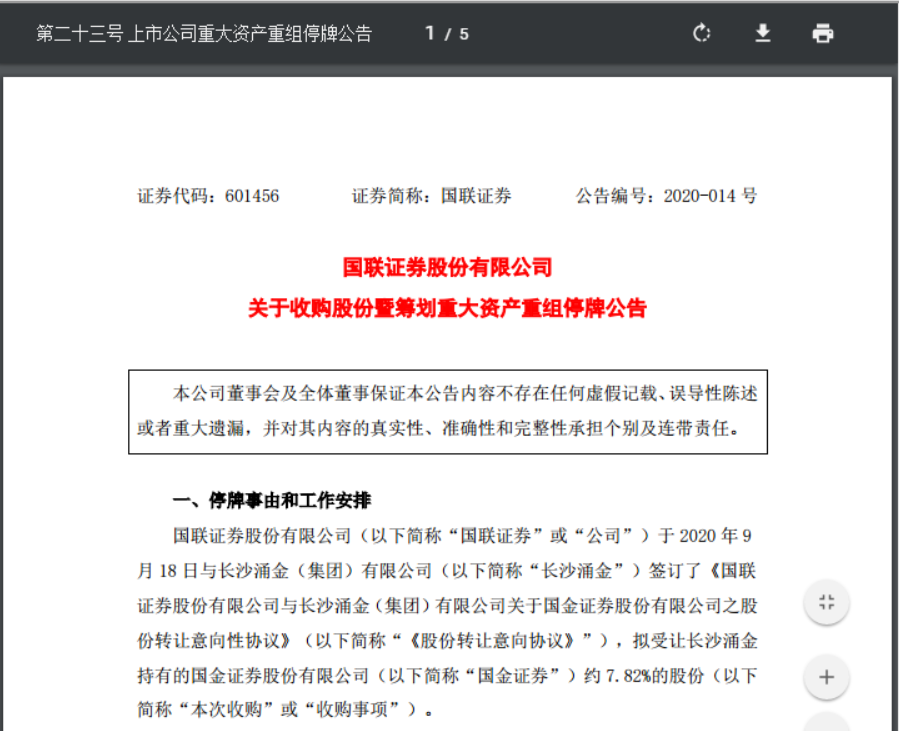 第二十三号 上市公司重大资产重组停牌公告 1 / 5

证券代码：601456 证券简称：国联证券 公告编号：2020-014 号

国联证券股份有限公司
关于收购股份暨筹划重大资产重组停牌公告

本公司董事会及全体董事保证本公告内容不存在任何虚假记载、误导性陈述或者重大遗漏，并对其内容的真实性、准确性和完整性承担个别及连带责任。

一、停牌事由和工作安排

国联证券股份有限公司（以下简称“国联证券”或“公司”）于 2020 年 9 月 18 日与长沙涌金（集团）有限公司（以下简称“长沙涌金”）签订了《国联证券股份有限公司与长沙涌金（集团）有限公司关于国金证券股份有限公司之股份转让意向性协议》（以下简称“《股份转让意向协议》”），拟受让长沙涌金持有的国金证券股份有限公司（以下简称“国金证券”）约 7.82%的股份（以下简称“本次收购”或“收购事项”）。